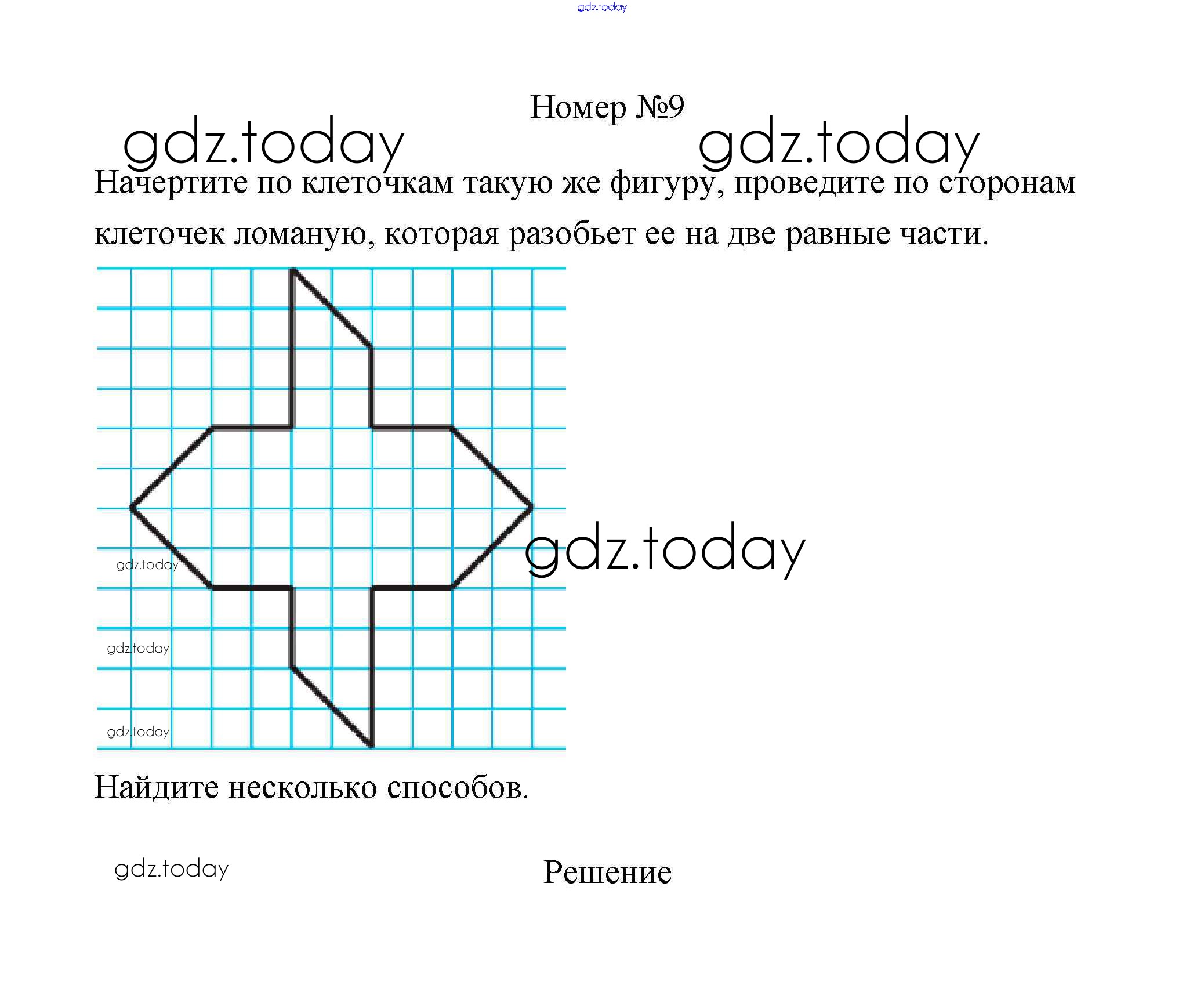 Номер №9

Начертите по клеточкам такую же фигуру, проведите по сторонам клеточек ломаную, которая разобьет ее на две равные части.

Найдите несколько способов.

Решение

gdz.today